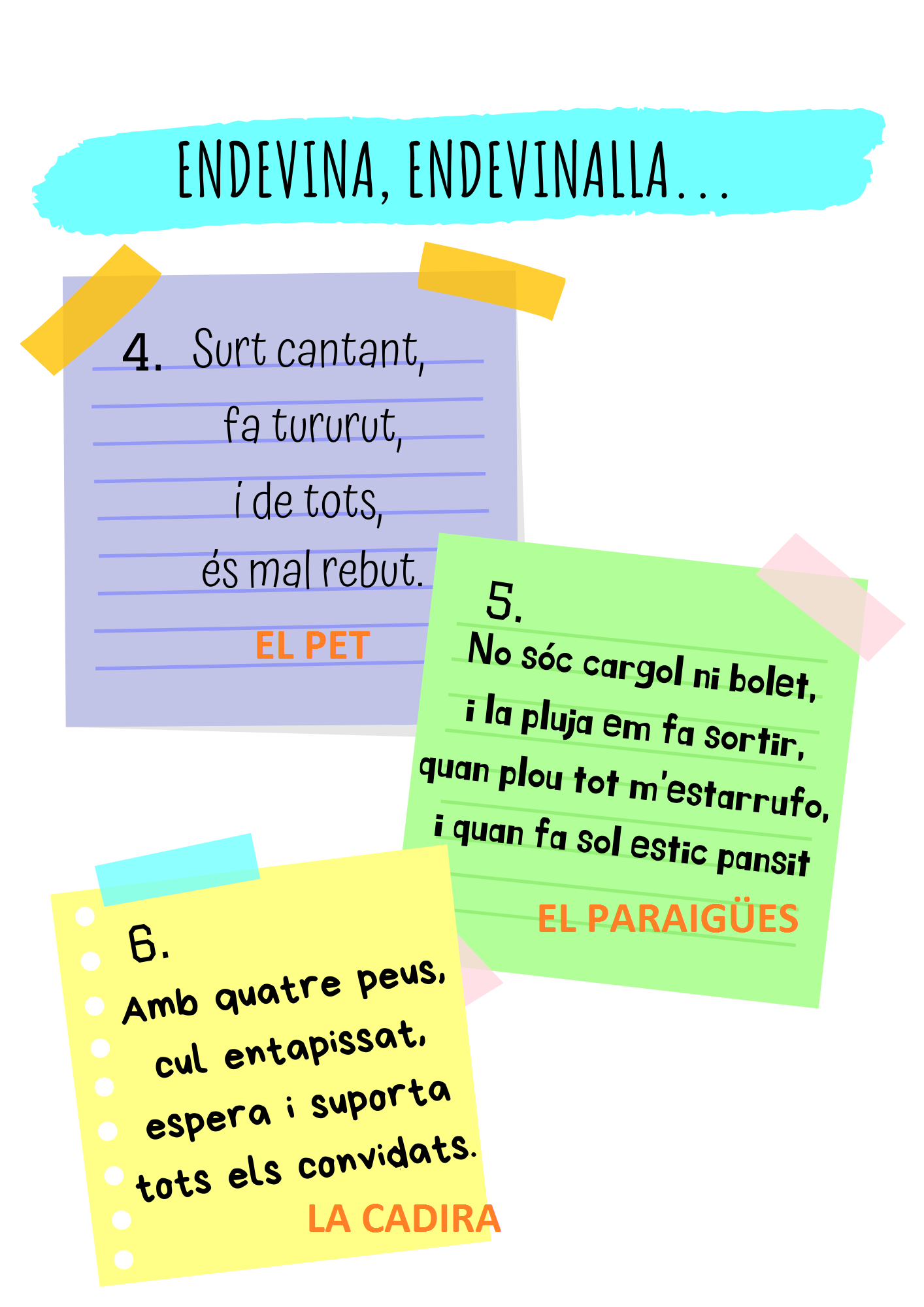 ENDEVINA, ENDEVINALLA...

4. Surt cantant,
fa tururut,
i de tots,
és mal rebut.

EL PET

5.
No sóc cargol ni bolet,
i la pluja em fa sortir,
quan plou tot m'estarrufo,
i quan fa sol estic pansit

EL PARAIGÜES

6.
Amb quatre peus,
cul entapissat,
espera i suporta
tots els convidats.

LA CADIRA